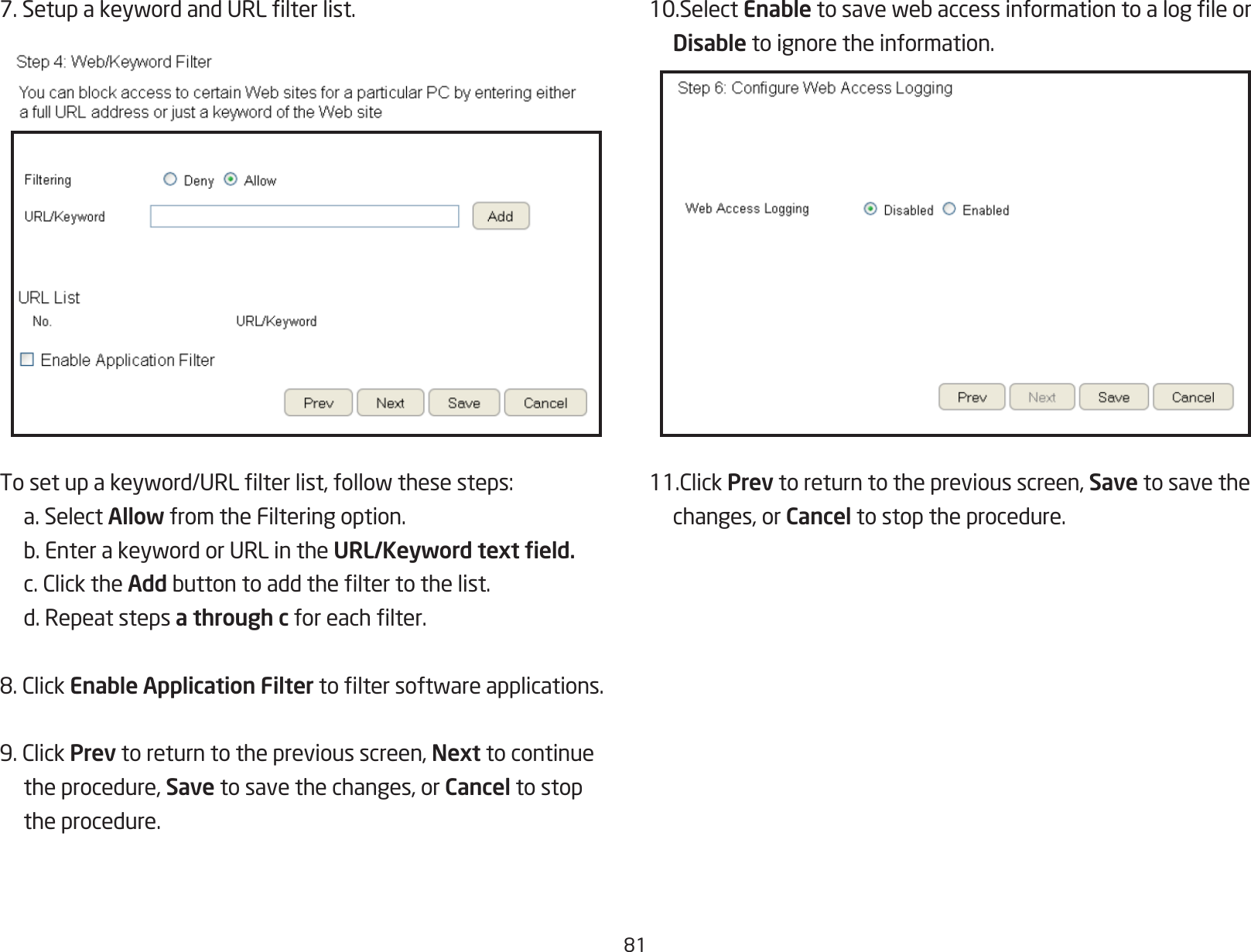 7. Setup a keyword and URL filter list.

Step 4: Web/Keyword Filter

You can block access to certain Web sites for a particular PC by entering either a full URL address or just a keyword of the Web site

Filtering Deny Allow

URL/Keyword Add

URL List

No. URL/Keyword

Enable Application Filter

Prev Next Save Cancel

To set up a keyword/URL filter list, follow these steps:

a. Select Allow from the Filtering option.

b. Enter a keyword or URL in the URL/Keyword text field.

c. Click the Add button to add the filter to the list.

d. Repeat steps a through c for each filter.

8. Click Enable Application Filter to filter software applications.

9. Click Prev to return to the previous screen, Next to continue the procedure, Save to save the changes, or Cancel to stop the procedure.

10.Select Enable to save web access information to a log file or Disable to ignore the information.

Step 6: Configure Web Access Logging

Web Access Logging Disabled Enabled

Prev Next Save Cancel

11.Click Prev to return to the previous screen, Save to save the changes, or Cancel to stop the procedure.

81